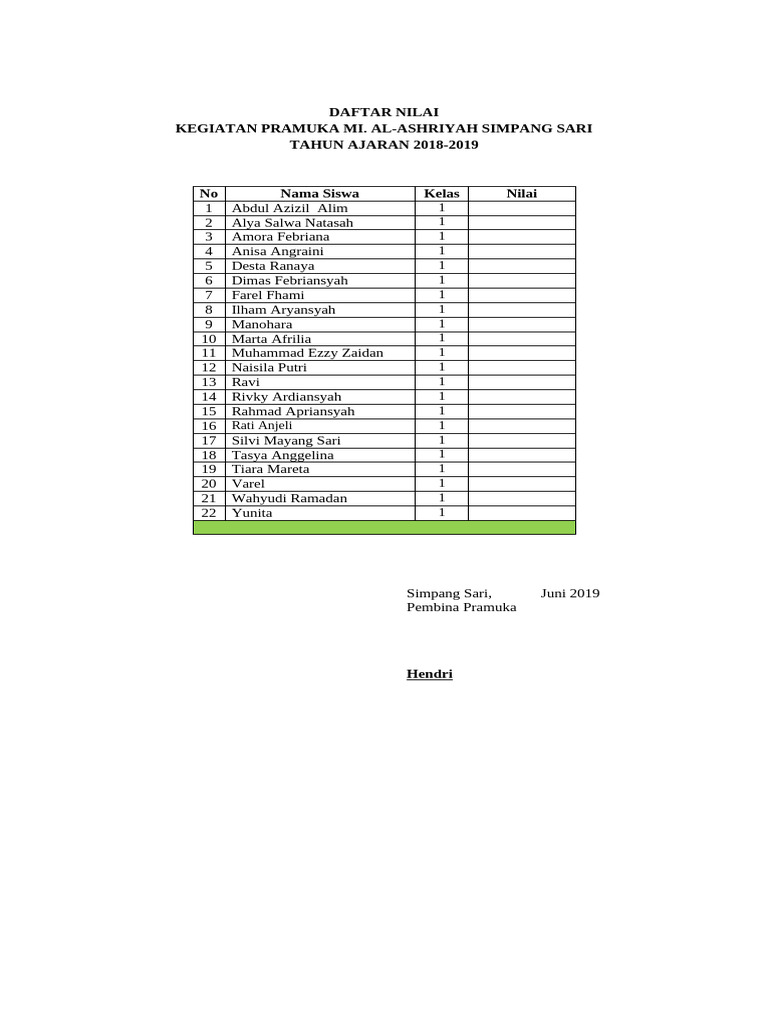 DAFTAR NILAI
KEGIATAN PRAMUKA MI. AL-ASHRIYAH SIMPANG SARI
TAHUN AJARAN 2018-2019

| No | Nama Siswa | Kelas | Nilai |
|---|---|---|---|
| 1 | Abdul Azizil Alim | 1 | |
| 2 | Alya Salwa Natasah | 1 | |
| 3 | Amora Febriana | 1 | |
| 4 | Anisa Angraini | 1 | |
| 5 | Desta Ranaya | 1 | |
| 6 | Dimas Febriansyah | 1 | |
| 7 | Farel Fhami | 1 | |
| 8 | Ilham Aryansyah | 1 | |
| 9 | Manohara | 1 | |
| 10 | Marta Afrilia | 1 | |
| 11 | Muhammad Ezzy Zaidan | 1 | |
| 12 | Naisila Putri | 1 | |
| 13 | Ravi | 1 | |
| 14 | Rivky Ardiansyah | 1 | |
| 15 | Rahmad Apriansyah | 1 | |
| 16 | Rati Anjeli | 1 | |
| 17 | Silvi Mayang Sari | 1 | |
| 18 | Tasya Anggelina | 1 | |
| 19 | Tiara Mareta | 1 | |
| 20 | Varel | 1 | |
| 21 | Wahyudi Ramadan | 1 | |
| 22 | Yunita | 1 | |

Simpang Sari, Juni 2019
Pembina Pramuka

Hendri